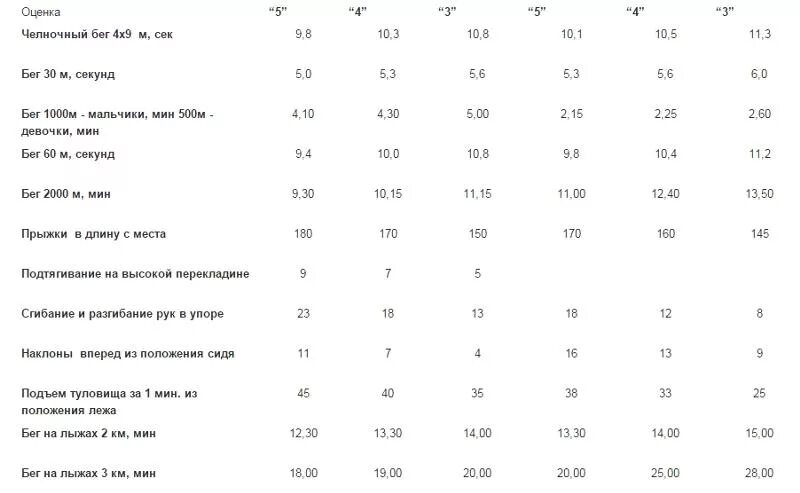 | Оценка | “5” | “4” | “3” | “5” | “4” | “3” |
|---|---|---|---|---|---|---|
| Челночный бег 4х9 м, сек | 9,8 | 10,3 | 10,8 | 10,1 | 10,5 | 11,3 |
| Бег 30 м, секунд | 5,0 | 5,3 | 5,6 | 5,3 | 5,6 | 6,0 |
| Бег 1000м - мальчики, мин 500м - девочки, мин | 4,10 | 4,30 | 5,00 | 2,15 | 2,25 | 2,60 |
| Бег 60 м, секунд | 9,4 | 10,0 | 10,8 | 9,8 | 10,4 | 11,2 |
| Бег 2000 м, мин | 9,30 | 10,15 | 11,15 | 11,00 | 12,40 | 13,50 |
| Прыжки в длину с места | 180 | 170 | 150 | 170 | 160 | 145 |
| Подтягивание на высокой перекладине | 9 | 7 | 5 | | | |
| Сгибание и разгибание рук в упоре | 23 | 18 | 13 | 18 | 12 | 8 |
| Наклоны вперед из положения сидя | 11 | 7 | 4 | 16 | 13 | 9 |
| Подъем туловища за 1 мин. из положения лежа | 45 | 40 | 35 | 38 | 33 | 25 |
| Бег на лыжах 2 км, мин | 12,30 | 13,30 | 14,00 | 13,30 | 14,00 | 15,00 |
| Бег на лыжах 3 км, мин | 18,00 | 19,00 | 20,00 | 20,00 | 25,00 | 28,00 |